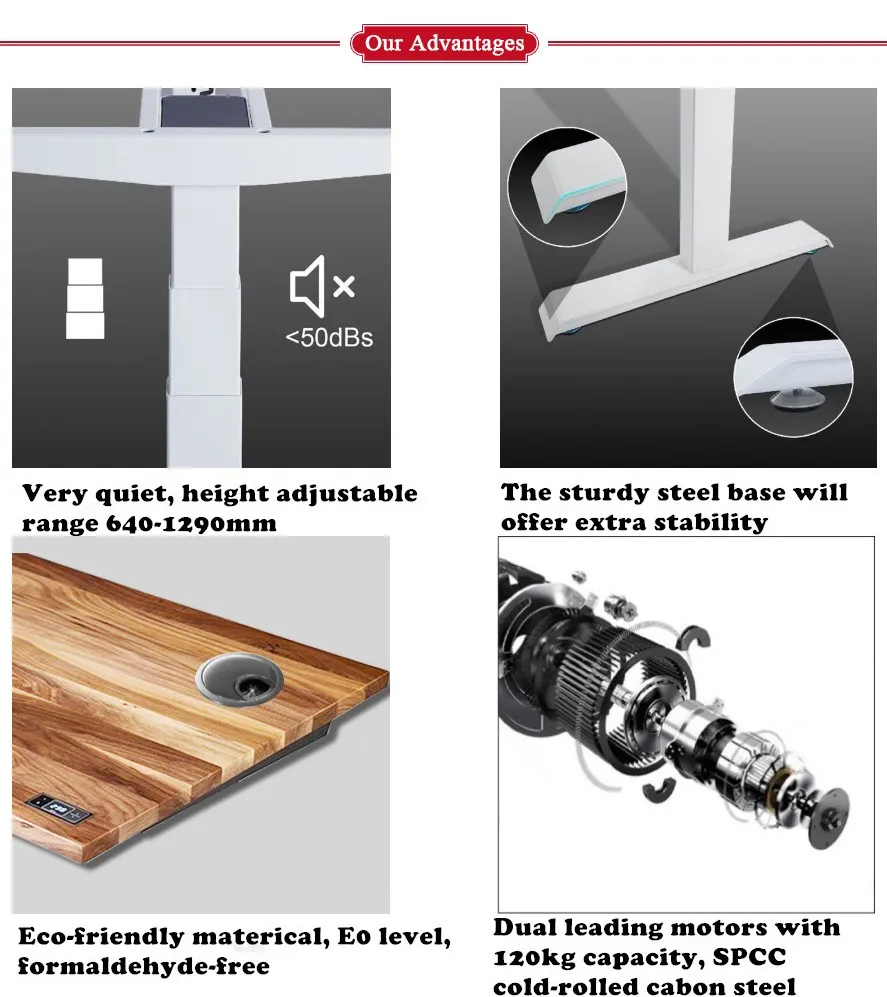 Our Advantages

<50dBs

Very quiet, height adjustable range 640-1290mm

The sturdy steel base will offer extra stability

Eco-friendly materical, E0 level, formaldehyde-free

Dual leading motors with 120kg capacity, SPCC cold-rolled cabon steel